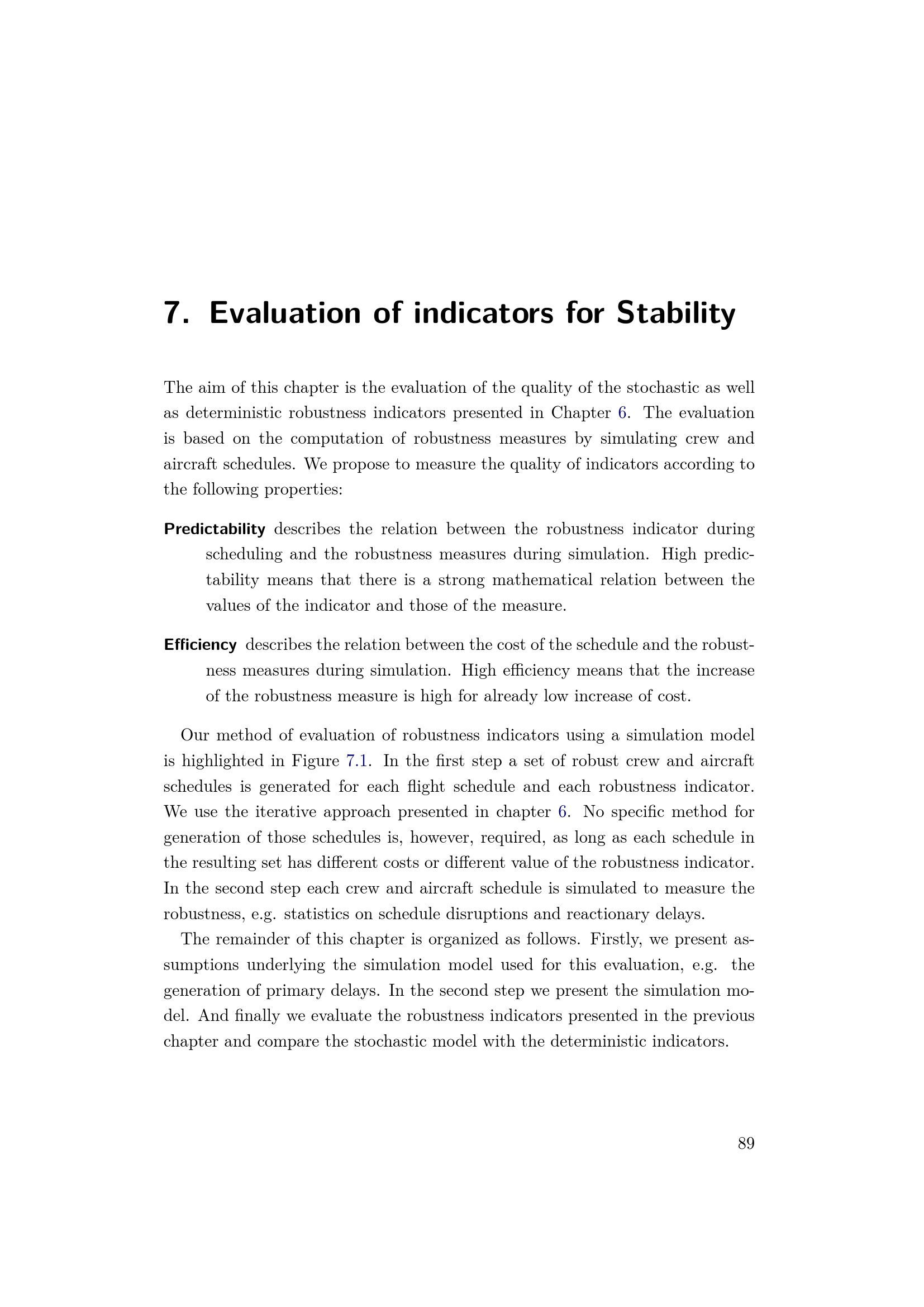 7. Evaluation of indicators for Stability

The aim of this chapter is the evaluation of the quality of the stochastic as well as deterministic robustness indicators presented in Chapter 6. The evaluation is based on the computation of robustness measures by simulating crew and aircraft schedules. We propose to measure the quality of indicators according to the following properties:

Predictability describes the relation between the robustness indicator during scheduling and the robustness measures during simulation. High predictability means that there is a strong mathematical relation between the values of the indicator and those of the measure.

Efficiency describes the relation between the cost of the schedule and the robustness measures during simulation. High efficiency means that the increase of the robustness measure is high for already low increase of cost.

Our method of evaluation of robustness indicators using a simulation model is highlighted in Figure 7.1. In the first step a set of robust crew and aircraft schedules is generated for each flight schedule and each robustness indicator. We use the iterative approach presented in chapter 6. No specific method for generation of those schedules is, however, required, as long as each schedule in the resulting set has different costs or different value of the robustness indicator. In the second step each crew and aircraft schedule is simulated to measure the robustness, e.g. statistics on schedule disruptions and reactionary delays.

The remainder of this chapter is organized as follows. Firstly, we present assumptions underlying the simulation model used for this evaluation, e.g. the generation of primary delays. In the second step we present the simulation model. And finally we evaluate the robustness indicators presented in the previous chapter and compare the stochastic model with the deterministic indicators.

89